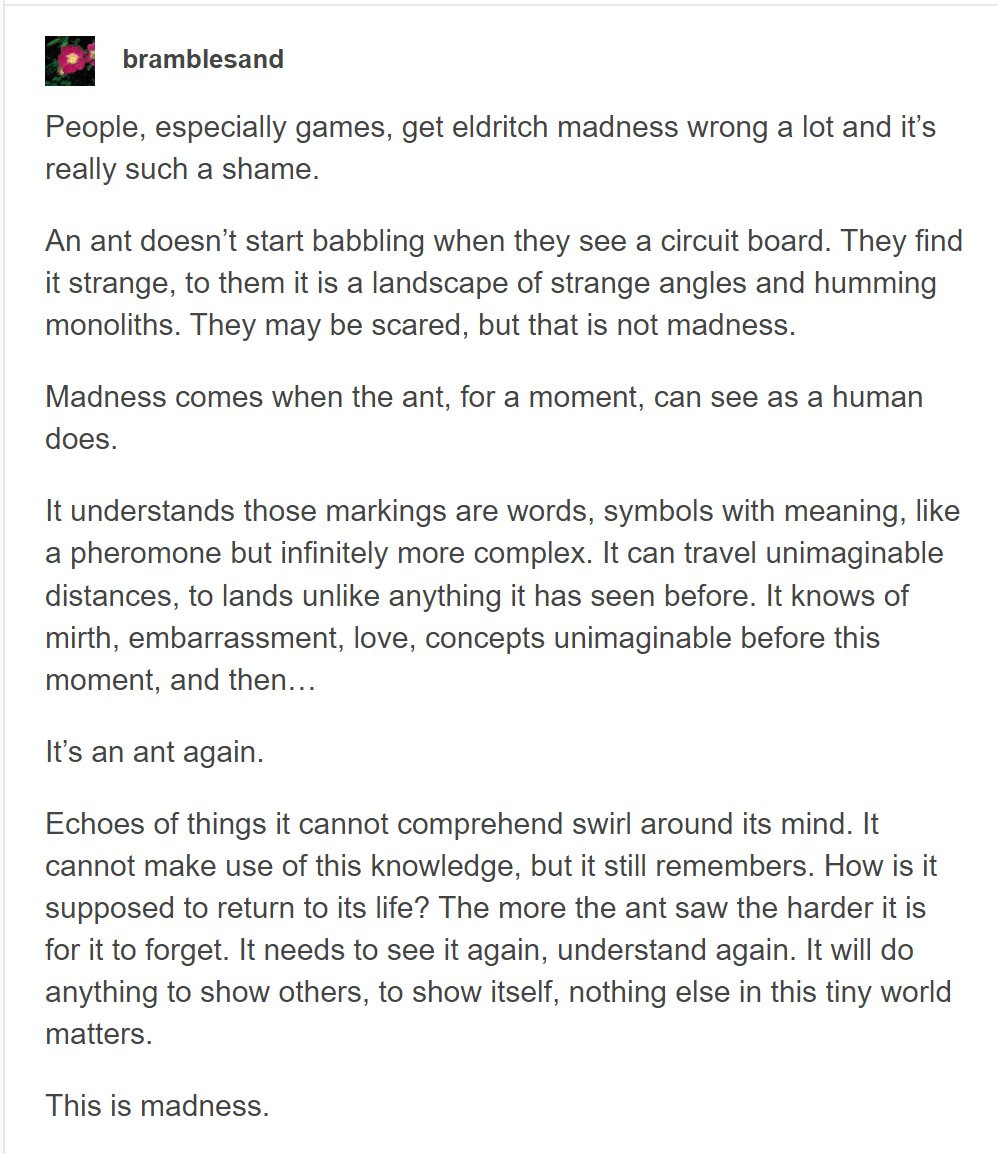 bramblesand

People, especially games, get eldritch madness wrong a lot and it’s really such a shame.

An ant doesn’t start babbling when they see a circuit board. They find it strange, to them it is a landscape of strange angles and humming monoliths. They may be scared, but that is not madness.

Madness comes when the ant, for a moment, can see as a human does.

It understands those markings are words, symbols with meaning, like a pheromone but infinitely more complex. It can travel unimaginable distances, to lands unlike anything it has seen before. It knows of mirth, embarrassment, love, concepts unimaginable before this moment, and then…

It’s an ant again.

Echoes of things it cannot comprehend swirl around its mind. It cannot make use of this knowledge, but it still remembers. How is it supposed to return to its life? The more the ant saw the harder it is for it to forget. It needs to see it again, understand again. It will do anything to show others, to show itself, nothing else in this tiny world matters.

This is madness.